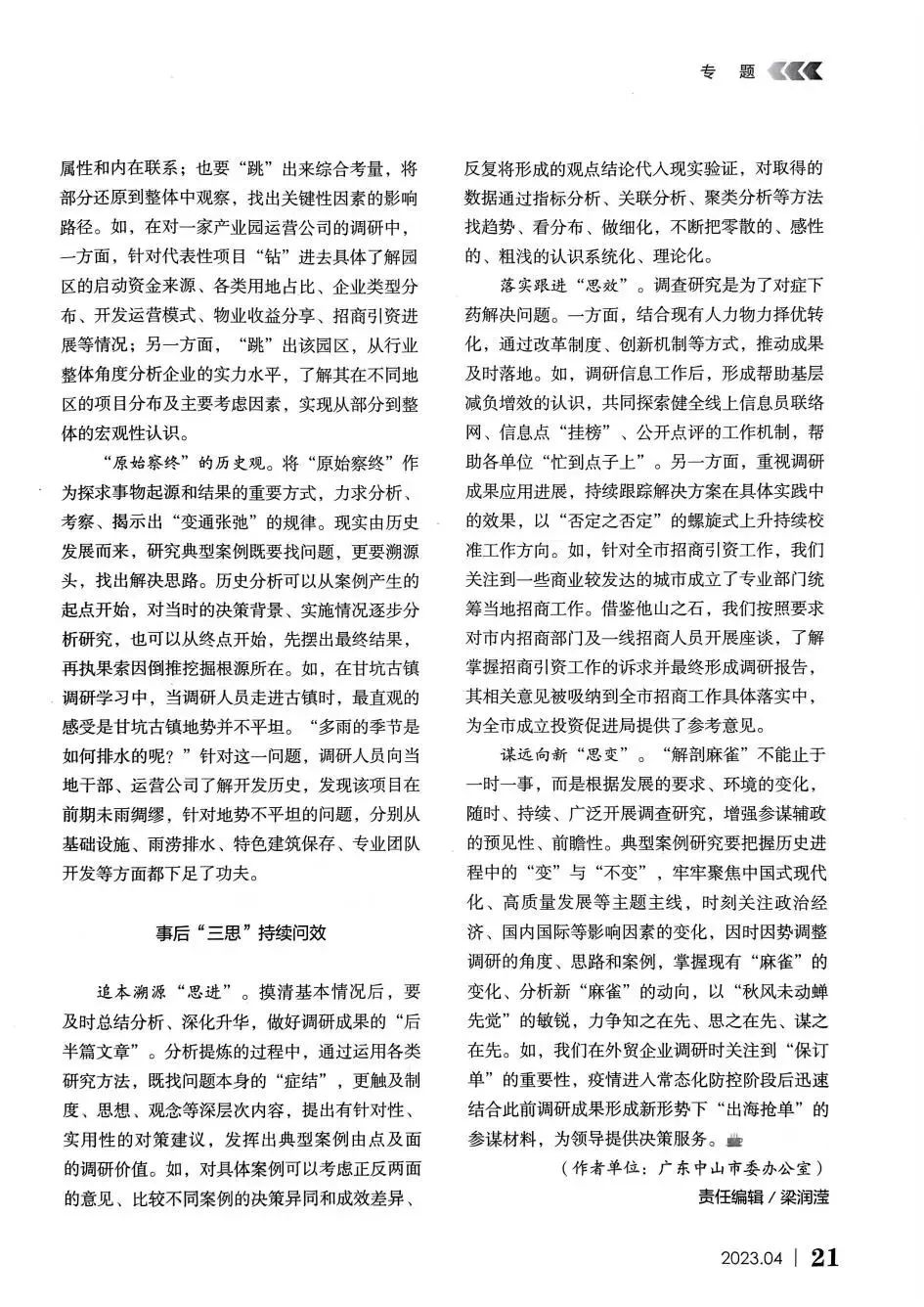 专 题

属性和内在联系；也要“跳”出来综合考量，将部分还原到整体中观察，找出关键性因素的影响路径。如，在对一家产业园运营公司的调研中，一方面，针对代表性项目“钻”进去具体了解园区的启动资金来源、各类用地占比、企业类型分布、开发运营模式、物业收益分享、招商引资进展等情况；另一方面，“跳”出该园区，从行业整体角度分析企业的实力水平，了解其在不同地区的项目分布及主要考虑因素，实现从部分到整体的宏观性认识。

“原始察终”的历史观。将“原始察终”作为探求事物起源和结果的重要方式，力求分析、考察、揭示出“变通张弛”的规律。现实由历史发展而来，研究典型案例既要找问题，更要溯源头，找出解决思路。历史分析可以从案例产生的起点开始，对当时的决策背景、实施情况逐步分析研究，也可以从终点开始，先摆出最终结果，再执果索因倒推挖掘根源所在。如，在甘坑古镇调研学习中，当调研人员走进古镇时，最直观的感受是甘坑古镇地势并不平坦。“多雨的季节是如何排水的呢？”针对这一问题，调研人员向当地干部、运营公司了解开发历史，发现该项目在前期未雨绸缪，针对地势不平坦的问题，分别从基础设施、雨涝排水、特色建筑保存、专业团队开发等方面都下足了功夫。

事后“三思”持续问效

追本溯源“思进”。摸清基本情况后，要及时总结分析、深化升华，做好调研成果的“后半篇文章”。分析提炼的过程中，通过运用各类研究方法，既找问题本身的“症结”，更触及制度、思想、观念等深层次内容，提出有针对性、实用性的对策建议，发挥出典型案例由点及面的调研价值。如，对具体案例可以考虑正反两面的意见、比较不同案例的决策异同和成效差异、反复将形成的观点结论代入现实验证，对取得的数据通过指标分析、关联分析、聚类分析等方法找趋势、看分布、做细化，不断把零散的、感性的、粗浅的认识系统化、理论化。

落实跟进“思效”。调查研究是为了对症下药解决问题。一方面，结合现有人力物力择优转化，通过改革制度、创新机制等方式，推动成果及时落地。如，调研信息工作后，形成帮助基层减负增效的认识，共同探索健全线上信息员联络网、信息点“挂榜”、公开点评的工作机制，帮助各单位“忙到点子上”。另一方面，重视调研成果应用进展，持续跟踪解决方案在具体实践中的效果，以“否定之否定”的螺旋式上升持续校准工作方向。如，针对全市招商引资工作，我们关注到一些商业较发达的城市成立了专业部门统筹当地招商工作。借鉴他山之石，我们按照要求对市内招商部门及一线招商人员开展座谈，了解掌握招商引资工作的诉求并最终形成调研报告，其相关意见被吸纳到全市招商工作具体落实中，为全市成立投资促进局提供了参考意见。

谋远向新“思变”。“解剖麻雀”不能止于一时一事，而是根据发展的要求、环境的变化，随时、持续、广泛开展调查研究，增强参谋辅政的预见性、前瞻性。典型案例研究要把握历史进程中的“变”与“不变”，牢牢聚焦中国式现代化、高质量发展等主题主线，时刻关注政治经济、国内国际等影响因素的变化，因时因势调整调研的角度、思路和案例，掌握现有“麻雀”的变化、分析新“麻雀”的动向，以“秋风未动蝉先觉”的敏锐，力争知之在先、思之在先、谋之在先。如，我们在外贸企业调研时关注到“保订单”的重要性，疫情进入常态化防控阶段后迅速结合此前调研成果形成新形势下“出海抢单”的参谋材料，为领导提供决策服务。

（作者单位：广东中山市委办公室）
责任编辑 / 梁润滢

2023.04 | 21